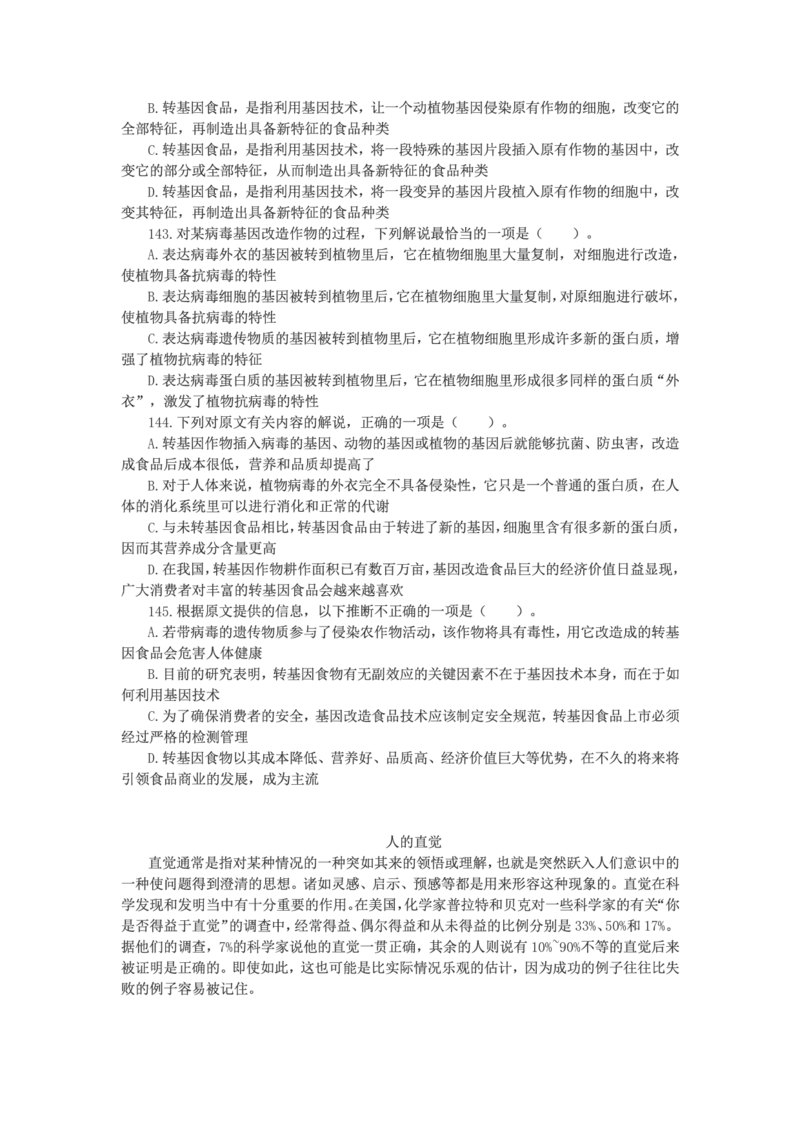 B. 转基因食品，是指利用基因技术，让一个动植物基因侵染原有作物的细胞，改变它的全部特征，再制造出具备新特征的食品种类

C. 转基因食品，是指利用基因技术，将一段特殊的基因片段插入原有作物的基因中，改变它的部分或全部特征，从而制造出具备新特征的食品种类

D. 转基因食品，是指利用基因技术，将一段变异的基因片段植入原有作物的细胞中，改变其特征，再制造出具备新特征的食品种类

143. 对某病毒基因改造作物的过程，下列解说最恰当的一项是（　　）。

A. 表达病毒外衣的基因被转到植物里后，它在植物细胞里大量复制，对细胞进行改造，使植物具备抗病毒的特性

B. 表达病毒细胞的基因被转到植物里后，它在植物细胞里大量复制，对原细胞进行破坏，使植物具备抗病毒的特性

C. 表达病毒遗传物质的基因被转到植物里后，它在植物细胞里形成许多新的蛋白质，增强了植物抗病毒的特征

D. 表达病毒蛋白质的基因被转到植物里后，它在植物细胞里形成很多同样的蛋白质“外衣”，激发了植物抗病毒的特性

144. 下列对原文有关内容的解说，正确的一项是（　　）。

A. 转基因作物插入病毒的基因、动物的基因或植物的基因后就能够抗菌、防虫害，改造成食品后成本很低，营养和品质却提高了

B. 对于人体来说，植物病毒的外衣完全不具备侵染性，它只是一个普通的蛋白质，在人体的消化系统里可以进行消化和正常的代谢

C. 与未转基因食品相比，转基因食品由于转进了新的基因，细胞里含有很多新的蛋白质，因而其营养成分含量更高

D. 在我国，转基因作物耕作面积已有数百万亩，基因改造食品巨大的经济价值日益显现，广大消费者对丰富的转基因食品会越来越喜欢

145. 根据原文提供的信息，以下推断不正确的一项是（　　）。

A. 若带病毒的遗传物质参与了侵染农作物活动，该作物将具有毒性，用它改造成的转基因食品会危害人体健康

B. 目前的研究表明，转基因食物有无副效应的关键因素不在于基因技术本身，而在于如何利用基因技术

C. 为了确保消费者的安全，基因改造食品技术应该制定安全规范，转基因食品上市必须经过严格的检测管理

D. 转基因食物以其成本降低、营养好、品质高、经济价值巨大等优势，在不久的将来将引领食品商业的发展，成为主流

人的直觉

直觉通常是指对某种情况的一种突如其来的领悟或理解，也就是突然跃入人们意识中的一种使问题得到澄清的思想。诸如灵感、启示、预感等都是用来形容这种现象的。直觉在科学发现和发明当中有十分重要的作用。在美国，化学家普拉特和贝克对一些科学家的有关“你是否得益于直觉”的调查中，经常得益、偶尔得益和从未得益的比例分别是 33%、50%和 17%。据他们的调查，7%的科学家说他的直觉一贯正确，其余的人则说有 10%~90%不等的直觉后来被证明是正确的。即使如此，这也可能是比实际情况乐观的估计，因为成功的例子往往比失败的例子容易被记住。